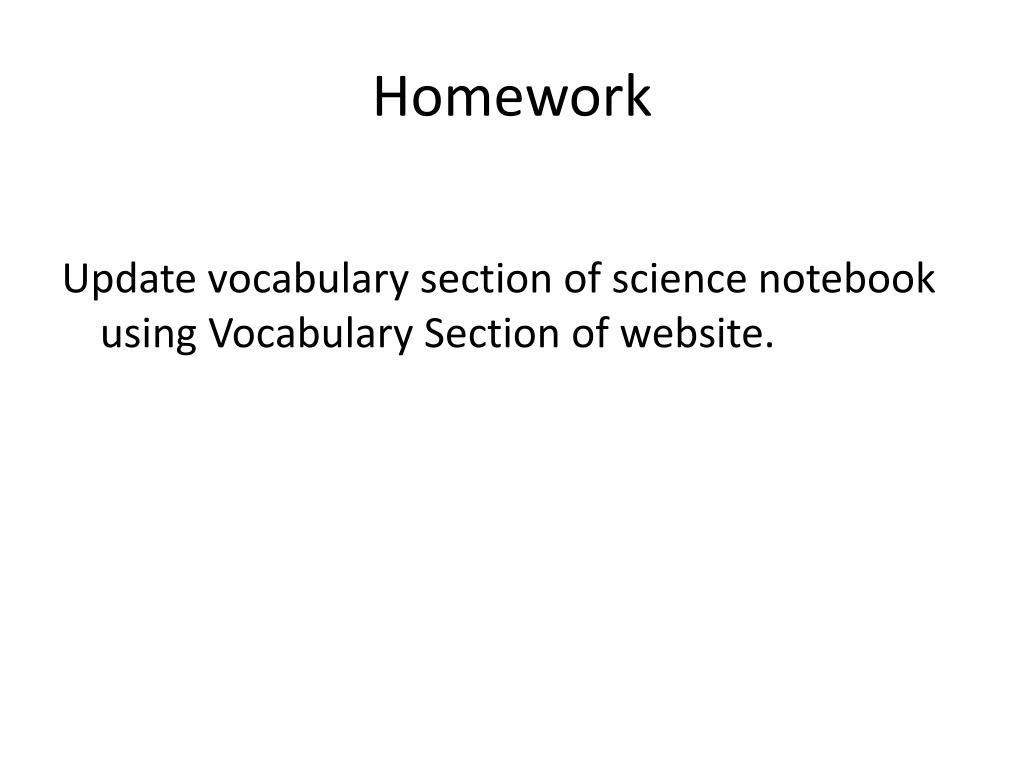 Homework

Update vocabulary section of science notebook using Vocabulary Section of website.